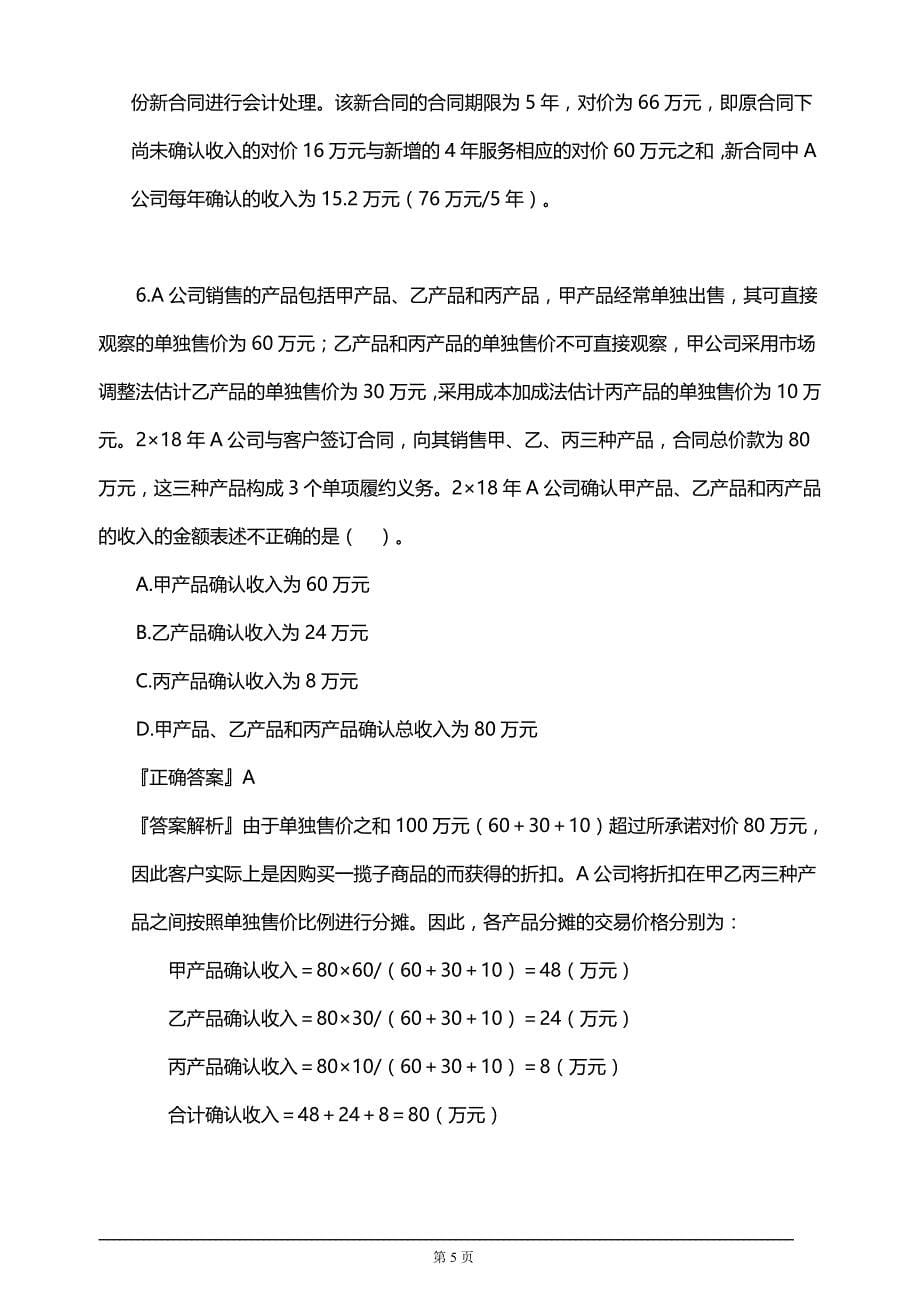 份新合同进行会计处理。该新合同的合同期限为 5 年，对价为 66 万元，即原合同下尚未确认收入的对价 16 万元与新增的 4 年服务相应的对价 60 万元之和，新合同中 A 公司每年确认的收入为 15.2 万元（76 万元/5 年）。

6.A 公司销售的产品包括甲产品、乙产品和丙产品，甲产品经常单独出售，其可直接观察的单独售价为 60 万元；乙产品和丙产品的单独售价不可直接观察，甲公司采用市场调整法估计乙产品的单独售价为 30 万元，采用成本加成法估计丙产品的单独售价为 10 万元。2×18 年 A 公司与客户签订合同，向其销售甲、乙、丙三种产品，合同总价款为 80 万元，这三种产品构成 3 个单项履约义务。2×18 年 A 公司确认甲产品、乙产品和丙产品的收入的金额表述不正确的是（　）。

A.甲产品确认收入为 60 万元

B.乙产品确认收入为 24 万元

C.丙产品确认收入为 8 万元

D.甲产品、乙产品和丙产品确认总收入为 80 万元

『正确答案』A

『答案解析』由于单独售价之和 100 万元（60＋30＋10）超过所承诺对价 80 万元，因此客户实际上是因购买一揽子商品的而获得的折扣。A 公司将折扣在甲乙丙三种产品之间按照单独售价比例进行分摊。因此，各产品分摊的交易价格分别为：

甲产品确认收入＝80×60/（60＋30＋10）＝48（万元）

乙产品确认收入＝80×30/（60＋30＋10）＝24（万元）

丙产品确认收入＝80×10/（60＋30＋10）＝8（万元）

合计确认收入＝48＋24＋8＝80（万元）

第 5 页